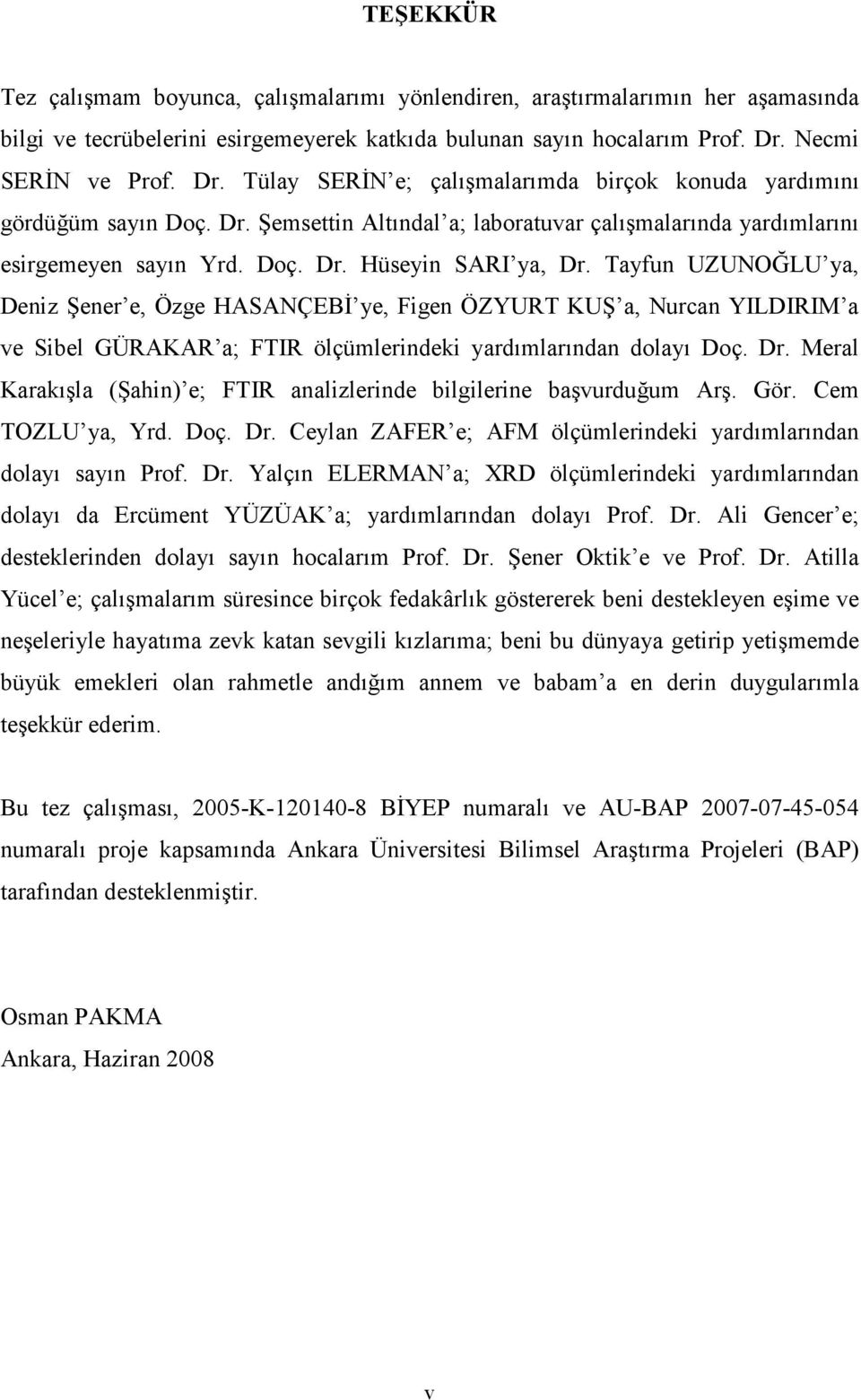 TEŞEKKÜR

Tez çalışmam boyunca, çalışmalarımı yönlendiren, araştırmalarımın her aşamasında bilgi ve tecrübelerini esirgemeyerek katkıda bulunan sayın hocalarım Prof. Dr. Necmi SERİN ve Prof. Dr. Tülay SERİN'e; çalışmalarımda birçok konuda yardımını gördüğüm sayın Doç. Dr. Şemsettin Altındal'a; laboratuvar çalışmalarında yardımlarını esirgemeyen sayın Yrd. Doç. Dr. Hüseyin SARI'ya, Dr. Tayfun UZUNOĞLU'ya, Deniz Şener'e, Özge HASANÇEBİ'ye, Figen ÖZYURT KUŞ'a, Nurcan YILDIRIM'a ve Sibel GÜRAKAR'a; FTIR ölçümlerindeki yardımlarından dolayı Doç. Dr. Meral Karakışla (Şahin)'e; FTIR analizlerinde bilgilerine başvurduğum Arş. Gör. Cem TOZLU'ya, Yrd. Doç. Dr. Ceylan ZAFER'e; AFM ölçümlerindeki yardımlarından dolayı sayın Prof. Dr. Yalçın ELERMAN'a; XRD ölçümlerindeki yardımlarından dolayı da Ercüment YÜZÜAK'a; yardımlarından dolayı Prof. Dr. Ali Gencer'e; desteklerinden dolayı sayın hocalarım Prof. Dr. Şener Oktik'e ve Prof. Dr. Atilla Yücel'e; çalışmalarım süresince birçok fedakârlık göstererek beni destekleyen eşime ve neşeleriyle hayatıma zevk katan sevgili kızlarıma; beni bu dünyaya getirip yetişmemde büyük emekleri olan rahmetle andığım annem ve babam'a en derin duygularımla teşekkür ederim.

Bu tez çalışması, 2005-K-120140-8 BİYEP numaralı ve AU-BAP 2007-07-45-054 numaralı proje kapsamında Ankara Üniversitesi Bilimsel Araştırma Projeleri (BAP) tarafından desteklenmiştir.

Osman PAKMA
Ankara, Haziran 2008

v